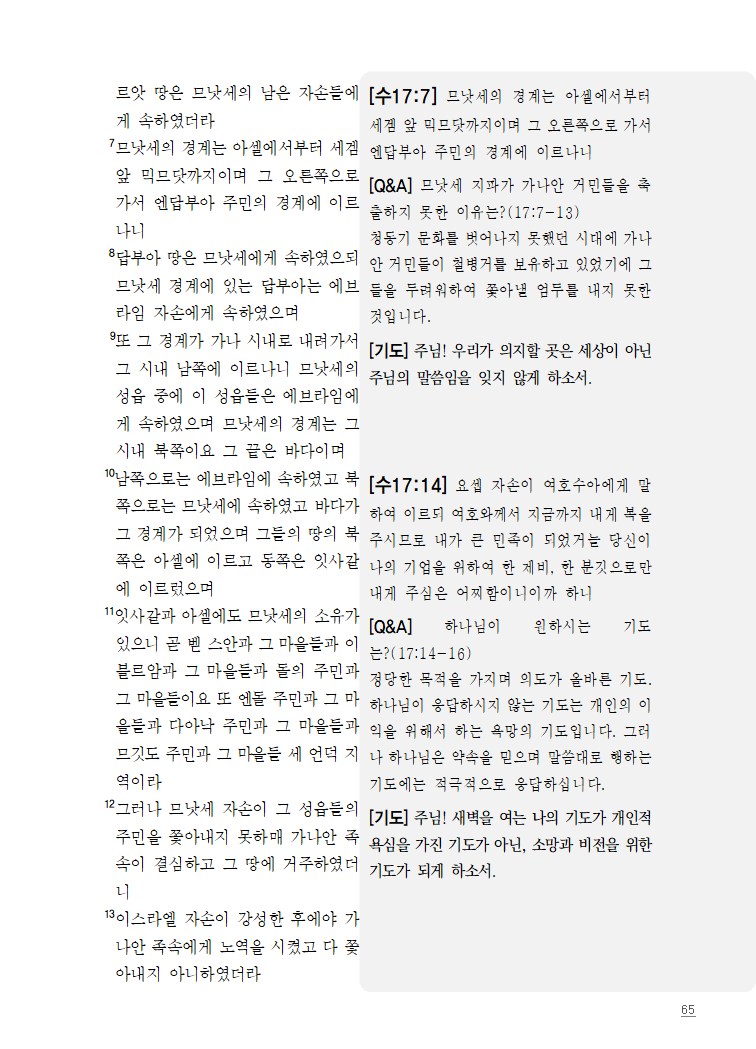 르앗 땅은 므낫세의 남은 자손들에게 속하였더라

$^{7}$므낫세의 경계는 아셀에서부터 세겜 앞 믹므닷까지이며 그 오른쪽으로 가서 엔답부아 주민의 경계에 이르나니

$^{8}$답부아 땅은 므낫세에게 속하였으되 므낫세 경계에 있는 답부아는 에브라임 자손에게 속하였으며

$^{9}$또 그 경계가 가나 시내로 내려가서 그 시내 남쪽에 이르나니 므낫세의 성읍 중에 이 성읍들은 에브라임에게 속하였으며 므낫세의 경계는 그 시내 북쪽이요 그 끝은 바다이며

$^{10}$남쪽으로는 에브라임에 속하였고 북쪽으로는 므낫세에 속하였고 바다가 그 경계가 되었으며 그들의 땅의 북쪽은 아셀에 이르고 동쪽은 잇사갈에 이르렀으며

$^{11}$잇사갈과 아셀에도 므낫세의 소유가 있으니 곧 벧 스안과 그 마을들과 이블르암과 그 마을들과 돌의 주민과 그 마을들이요 또 엔돌 주민과 그 마을들과 다아낙 주민과 그 마을들과 므깃도 주민과 그 마을들 세 언덕 지역이라

$^{12}$그러나 므낫세 자손이 그 성읍들의 주민을 쫓아내지 못하매 가나안 족속이 결심하고 그 땅에 거주하였더니

$^{13}$이스라엘 자손이 강성한 후에야 가나안 족속에게 노역을 시켰고 다 쫓아내지 아니하였더라

[수17:7] 므낫세의 경계는 아셀에서부터 세겜 앞 믹므닷까지이며 그 오른쪽으로 가서 엔답부아 주민의 경계에 이르나니

[Q&A] 므낫세 지파가 가나안 거민들을 축출하지 못한 이유는?(17:7-13)
청동기 문화를 벗어나지 못했던 시대에 가나안 거민들이 철병거를 보유하고 있었기에 그들을 두려워하여 쫓아낼 엄두를 내지 못한 것입니다.

[기도] 주님! 우리가 의지할 곳은 세상이 아닌 주님의 말씀임을 잊지 않게 하소서.

[수17:14] 요셉 자손이 여호수아에게 말하여 이르되 여호와께서 지금까지 내게 복을 주시므로 내가 큰 민족이 되었거늘 당신이 나의 기업을 위하여 한 제비, 한 분깃으로만 내게 주심은 어찌함이니이까 하니

[Q&A] 하나님이 원하시는 기도는?(17:14-16)
정당한 목적을 가지며 의도가 올바른 기도. 하나님이 응답하시지 않는 기도는 개인의 이익을 위해서 하는 욕망의 기도입니다. 그러나 하나님은 약속을 믿으며 말씀대로 행하는 기도에는 적극적으로 응답하십니다.

[기도] 주님! 새벽을 여는 나의 기도가 개인적 욕심을 가진 기도가 아닌, 소망과 비전을 위한 기도가 되게 하소서.

65